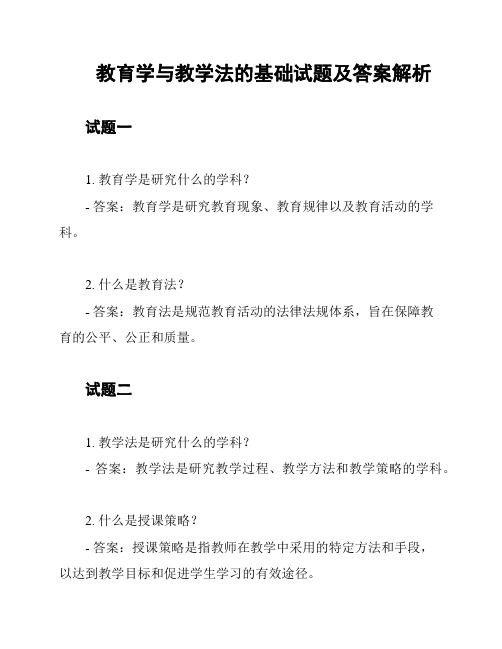 教育学与教学法的基础试题及答案解析

试题一

1. 教育学是研究什么的学科？

- 答案：教育学是研究教育现象、教育规律以及教育活动的学科。

2. 什么是教育法？

- 答案：教育法是规范教育活动的法律法规体系，旨在保障教育的公平、公正和质量。

试题二

1. 教学法是研究什么的学科？

- 答案：教学法是研究教学过程、教学方法和教学策略的学科。

2. 什么是授课策略？

- 答案：授课策略是指教师在教学中采用的特定方法和手段，以达到教学目标和促进学生学习的有效途径。